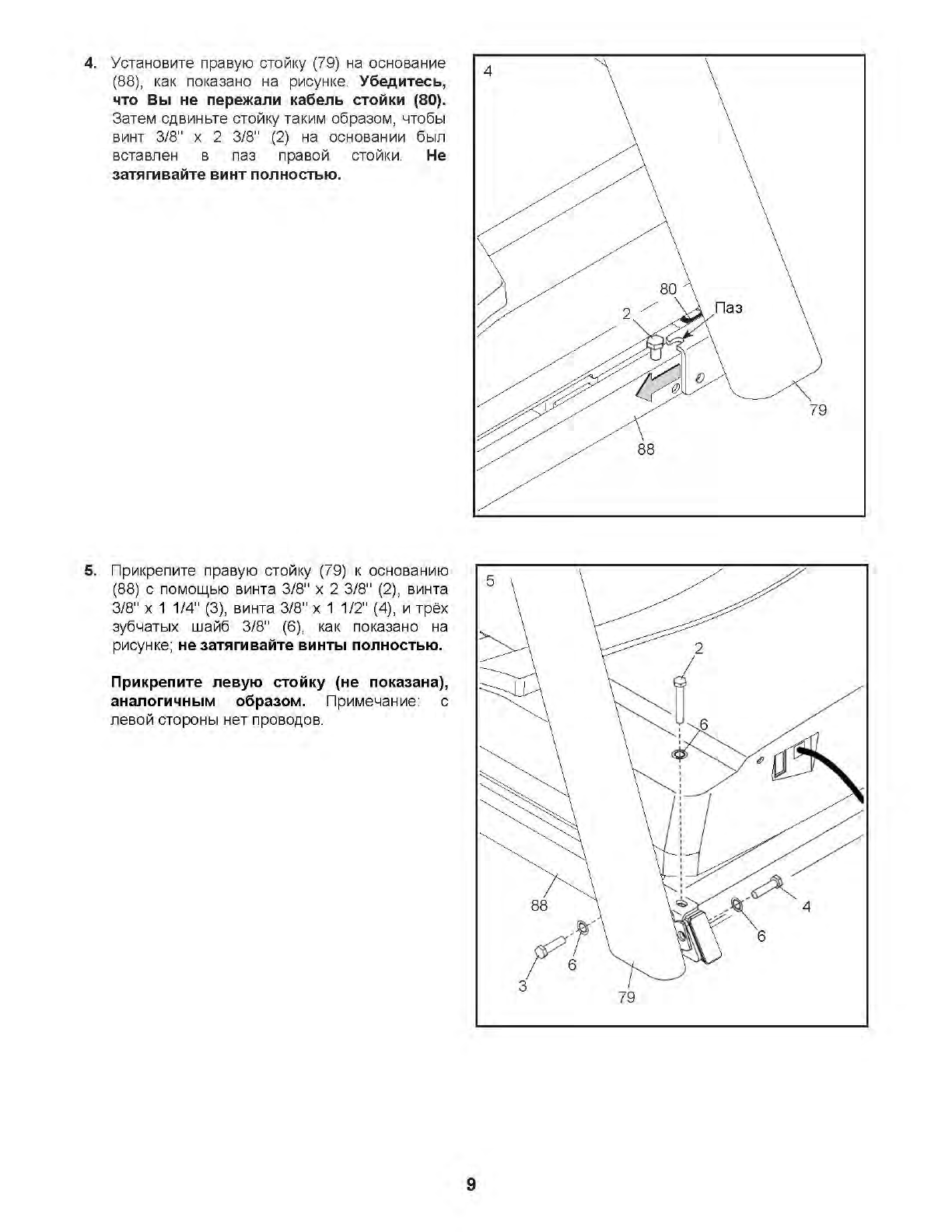 4. Установите правую стойку (79) на основание (88), как показано на рисунке. Убедитесь, что Вы не пережали кабель стойки (80). Затем сдвиньте стойку таким образом, чтобы винт 3/8" x 2 3/8" (2) на основании был вставлен в паз правой стойки. Не затягивайте винт полностью.

4

80

2

Паз

79

88

5. Прикрепите правую стойку (79) к основанию (88) с помощью винта 3/8" x 2 3/8" (2), винта 3/8" x 1 1/4" (3), винта 3/8" x 1 1/2" (4), и трёх зубчатых шайб 3/8" (6), как показано на рисунке; не затягивайте винты полностью.

Прикрепите левую стойку (не показана), аналогичным образом. Примечание: с левой стороны нет проводов.

5

2

6

88

4

6

6

3

79

9